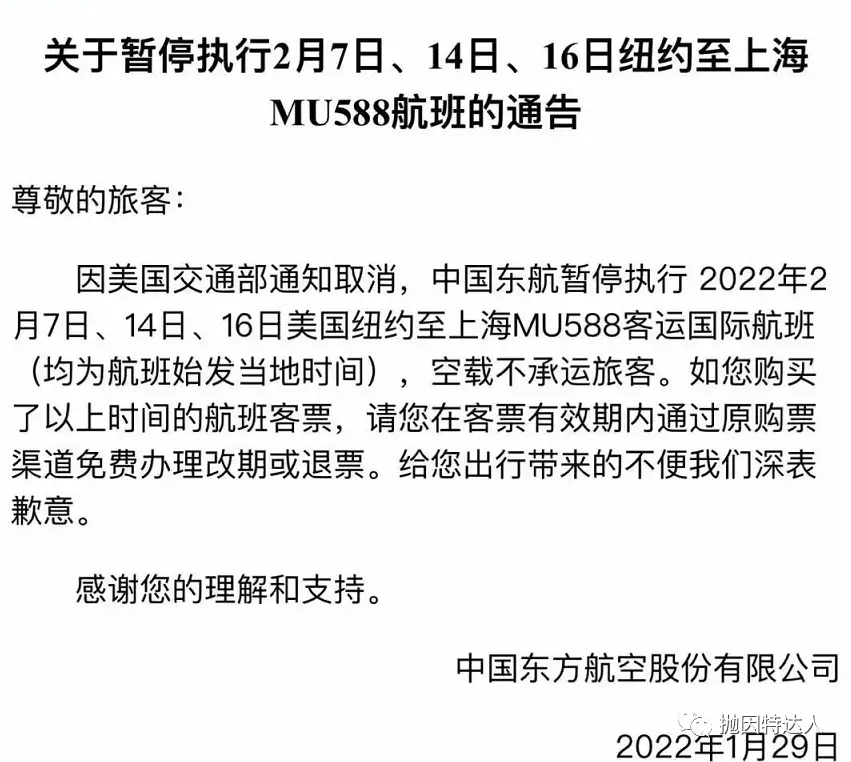 关于暂停执行2月7日、14日、16日纽约至上海MU588航班的通告

尊敬的旅客：

因美国交通部通知取消，中国东航暂停执行 2022年2月7日、14日、16日美国纽约至上海MU588客运国际航班（均为航班始发当地时间），空载不承运旅客。如您购买了以上时间的航班客票，请您在客票有效期内通过原购票渠道免费办理改期或退票。给您出行带来的不便我们深表歉意。

感谢您的理解和支持。

中国东方航空股份有限公司

抛因特达人

2022年1月29日